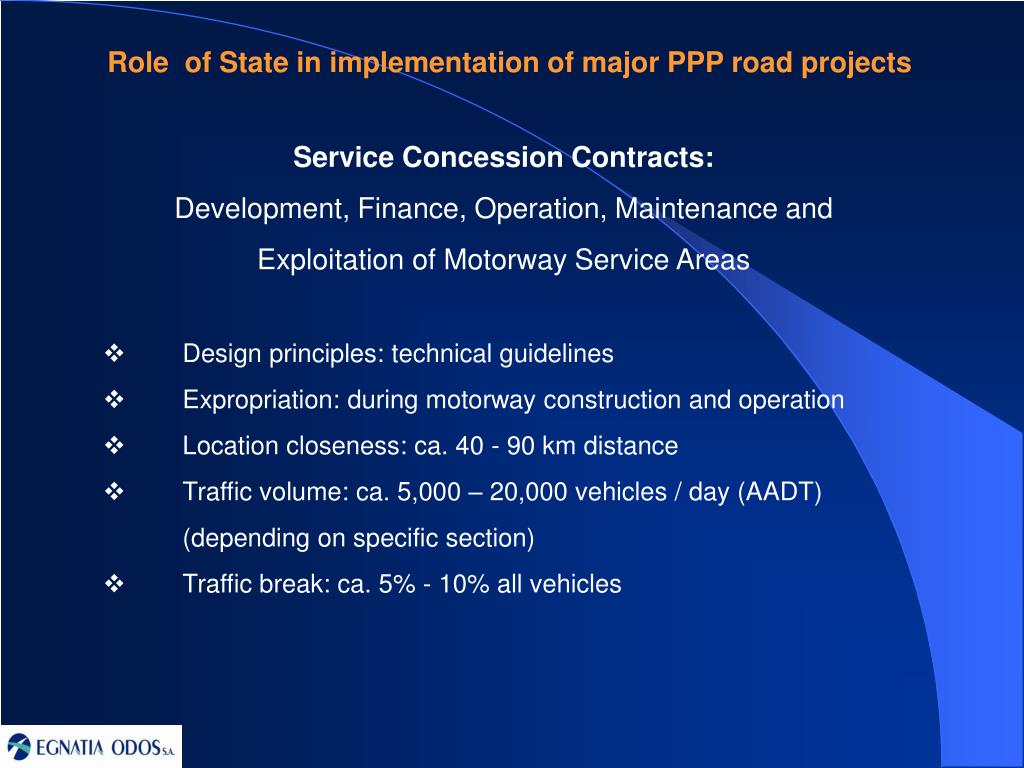 Role of State in implementation of major PPP road projects

Service Concession Contracts:
Development, Finance, Operation, Maintenance and Exploitation of Motorway Service Areas

❖ Design principles: technical guidelines
❖ Expropriation: during motorway construction and operation
❖ Location closeness: ca. 40 - 90 km distance
❖ Traffic volume: ca. 5,000 – 20,000 vehicles / day (AADT) (depending on specific section)
❖ Traffic break: ca. 5% - 10% all vehicles

EGNATIA ODOS S.A.